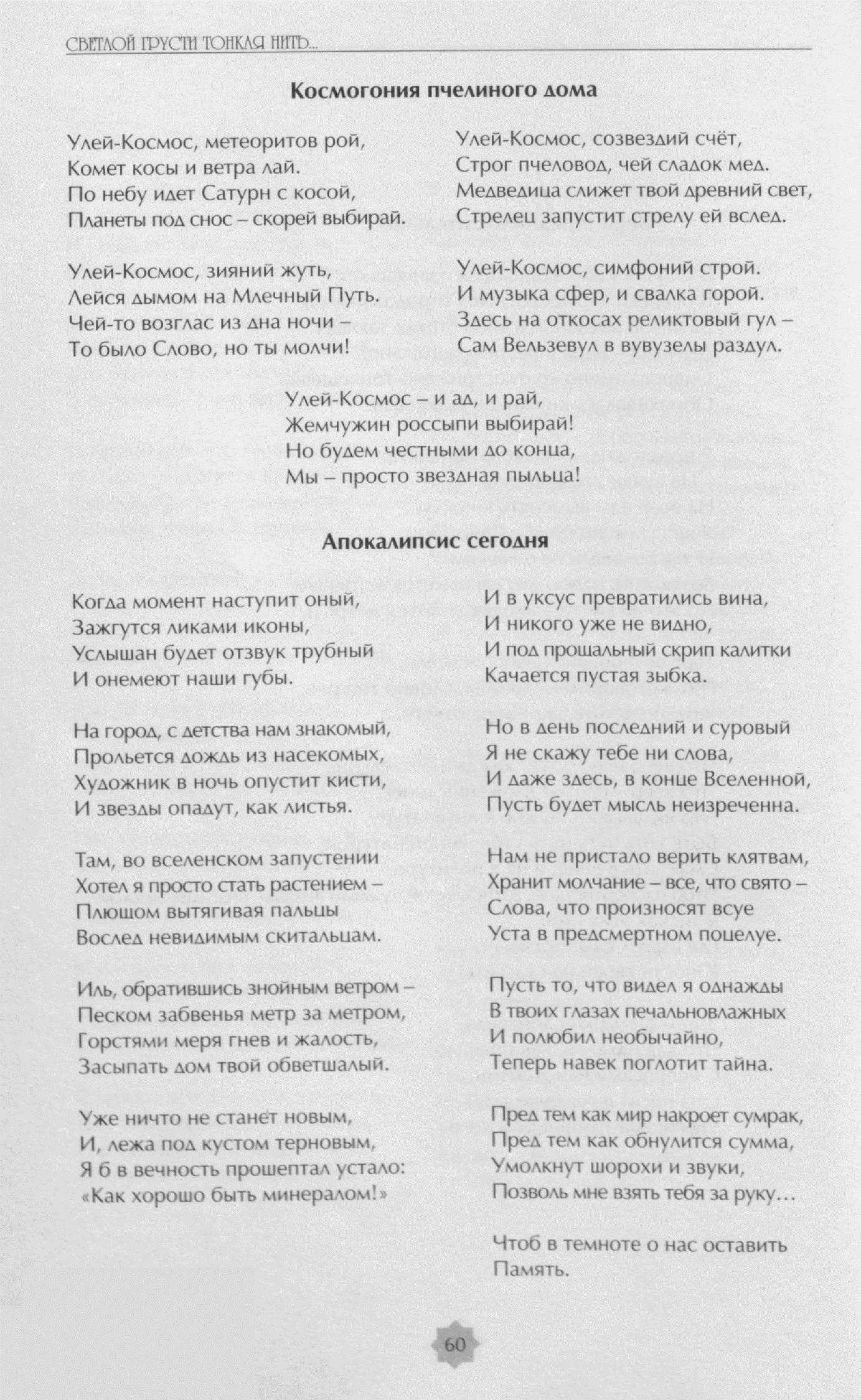 СВЕТЛОЙ ГРУСТИ ТОНКАЯ НИТЬ...

Космогония пчелиного дома

Улей-Космос, метеоритов рой,
Комет косы и ветра лай.
По небу идет Сатурн с косой,
Планеты под снос – скорей выбирай.

Улей-Космос, зияний жуть,
Лейся дымом на Млечный Путь.
Чей-то возглас из дна ночи –
То было Слово, но ты молчи!

Улей-Космос, созвездий счёт,
Строг пчеловод, чей сладок мед.
Медведица слижет твой древний свет,
Стрелец запустит стрелу ей вслед.

Улей-Космос, симфоний строй.
И музыка сфер, и свалка горой.
Здесь на откосах реликтовый гул –
Сам Вельзевул в вувузелы раздул.

Улей-Космос – и ад, и рай,
Жемчужин россыпи выбирай!
Но будем честными до конца,
Мы – просто звездная пыльца!

Апокалипсис сегодня

Когда момент наступит оный,
Зажгутся ликами иконы,
Услышан будет отзвук трубный
И онемеют наши губы.

На город, с детства нам знакомый,
Прольется дождь из насекомых,
Художник в ночь опустит кисти,
И звезды опадут, как листья.

Там, во вселенском запустении
Хотел я просто стать растением –
Плющом вытягивая пальцы
Вослед невидимым скитальцам.

Иль, обратившись знойным ветром –
Песком забвенья метр за метром,
Горстями меря гнев и жалость,
Засыпать дом твой обветшалый.

Уже ничто не станет новым,
И, лежа под кустом терновым,
Я б в вечность прошептал устало:
«Как хорошо быть минералом!»

И в уксус превратились вина,
И никого уже не видно,
И под прощальный скрип калитки
Качается пустая зыбка.

Но в день последний и суровый
Я не скажу тебе ни слова,
И даже здесь, в конце Вселенной,
Пусть будет мысль неизреченна.

Нам не пристало верить клятвам,
Хранит молчание – все, что свято –
Слова, что произносят всуе
Уста в предсмертном поцелуе.

Пусть то, что видел я однажды
В твоих глазах печальновлажных
И полюбил необычайно,
Теперь навек поглотит тайна.

Пред тем как мир накроет сумрак,
Пред тем как обнулится сумма,
Умолкнут шорохи и звуки,
Позволь мне взять тебя за руку...

Чтоб в темноте о нас оставить
Память.

60